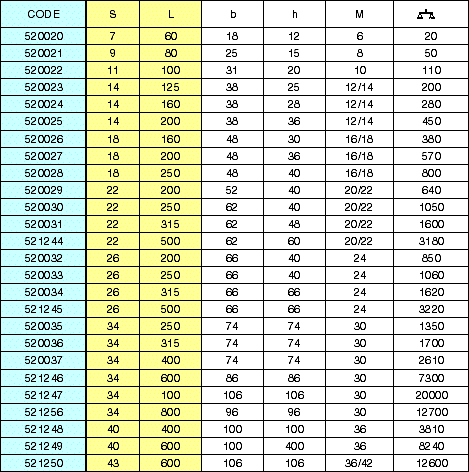 | CODE | S | L | b | h | M | |
|---|---|---|---|---|---|---|
| 520020 | 7 | 60 | 18 | 12 | 6 | 20 |
| 520021 | 9 | 80 | 25 | 15 | 8 | 50 |
| 520022 | 11 | 100 | 31 | 20 | 10 | 110 |
| 520023 | 14 | 125 | 38 | 25 | 12/14 | 200 |
| 520024 | 14 | 160 | 38 | 28 | 12/14 | 280 |
| 520025 | 14 | 200 | 38 | 36 | 12/14 | 450 |
| 520026 | 18 | 160 | 48 | 30 | 16/18 | 380 |
| 520027 | 18 | 200 | 48 | 36 | 16/18 | 570 |
| 520028 | 18 | 250 | 48 | 40 | 16/18 | 800 |
| 520029 | 22 | 200 | 52 | 40 | 20/22 | 640 |
| 520030 | 22 | 250 | 62 | 40 | 20/22 | 1050 |
| 520031 | 22 | 315 | 62 | 48 | 20/22 | 1600 |
| 521244 | 22 | 500 | 62 | 60 | 20/22 | 3180 |
| 520032 | 26 | 200 | 66 | 40 | 24 | 850 |
| 520033 | 26 | 250 | 66 | 40 | 24 | 1060 |
| 520034 | 26 | 315 | 66 | 66 | 24 | 1620 |
| 521245 | 26 | 500 | 66 | 66 | 24 | 3220 |
| 520035 | 34 | 250 | 74 | 74 | 30 | 1350 |
| 520036 | 34 | 315 | 74 | 74 | 30 | 1700 |
| 520037 | 34 | 400 | 74 | 74 | 30 | 2610 |
| 521246 | 34 | 600 | 86 | 86 | 30 | 7300 |
| 521247 | 34 | 100 | 106 | 106 | 30 | 20000 |
| 521256 | 34 | 800 | 96 | 96 | 30 | 12700 |
| 521248 | 40 | 400 | 100 | 100 | 36 | 3810 |
| 521249 | 40 | 600 | 100 | 400 | 36 | 8240 |
| 521250 | 43 | 600 | 106 | 106 | 36/42 | 12600 |